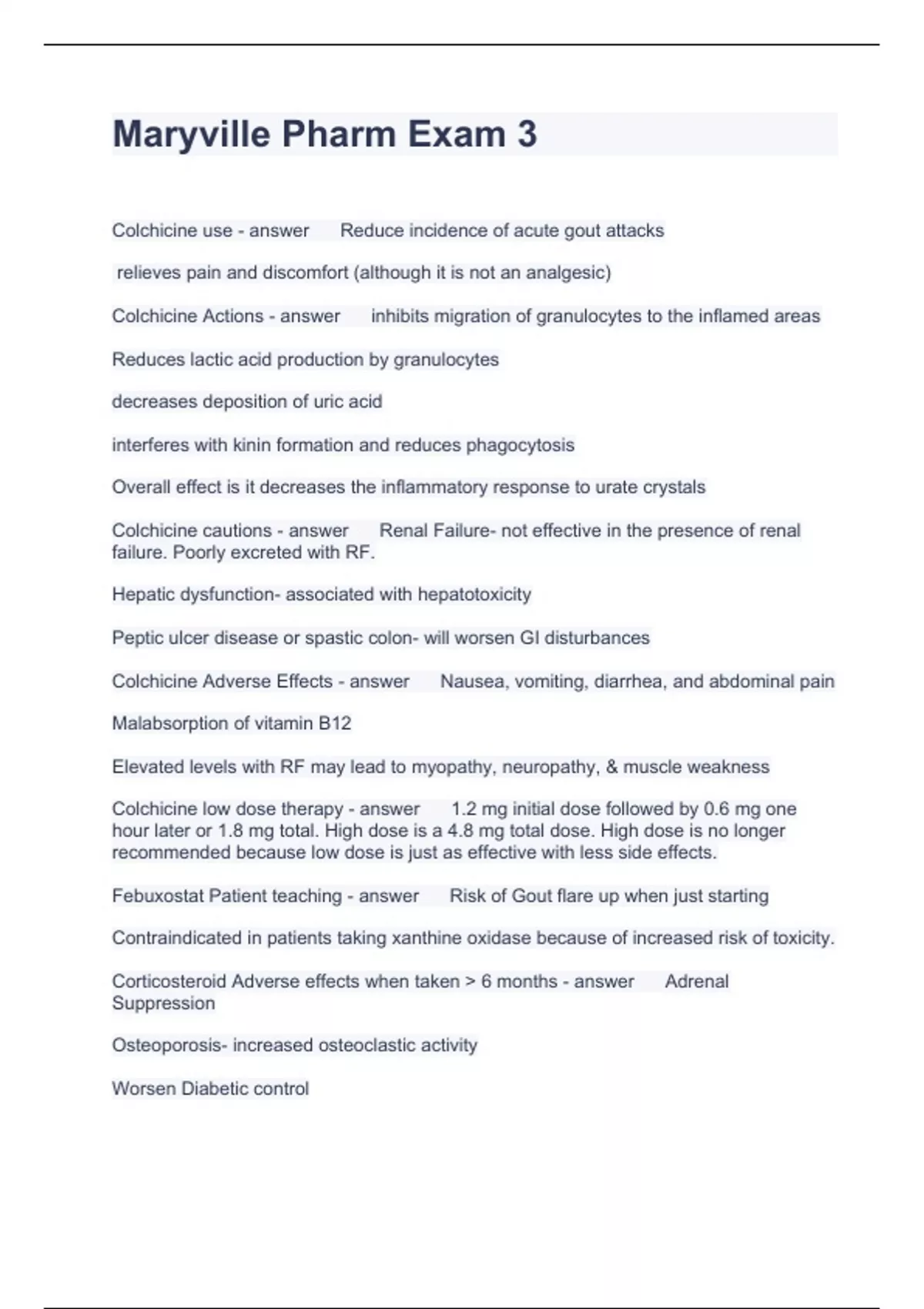 Maryville Pharm Exam 3

Colchicine use - answer Reduce incidence of acute gout attacks

relieves pain and discomfort (although it is not an analgesic)

Colchicine Actions - answer inhibits migration of granulocytes to the inflamed areas

Reduces lactic acid production by granulocytes

decreases deposition of uric acid

interferes with kinin formation and reduces phagocytosis

Overall effect is it decreases the inflammatory response to urate crystals

Colchicine cautions - answer Renal Failure- not effective in the presence of renal failure. Poorly excreted with RF.

Hepatic dysfunction- associated with hepatotoxicity

Peptic ulcer disease or spastic colon- will worsen GI disturbances

Colchicine Adverse Effects - answer Nausea, vomiting, diarrhea, and abdominal pain

Malabsorption of vitamin B12

Elevated levels with RF may lead to myopathy, neuropathy, & muscle weakness

Colchicine low dose therapy - answer 1.2 mg initial dose followed by 0.6 mg one hour later or 1.8 mg total. High dose is a 4.8 mg total dose. High dose is no longer recommended because low dose is just as effective with less side effects.

Febuxostat Patient teaching - answer Risk of Gout flare up when just starting

Contraindicated in patients taking xanthine oxidase because of increased risk of toxicity.

Corticosteroid Adverse effects when taken > 6 months - answer Adrenal Suppression

Osteoporosis- increased osteoclastic activity

Worsen Diabetic control